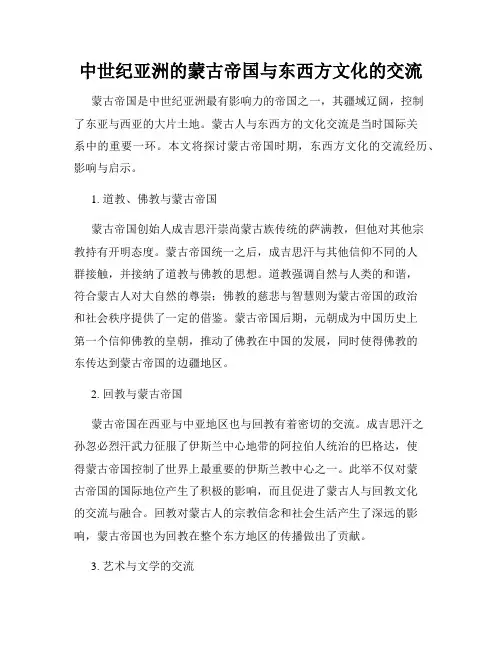 中世纪亚洲的蒙古帝国与东西方文化的交流

蒙古帝国是中世纪亚洲最有影响力的帝国之一，其疆域辽阔，控制了东亚与西亚的大片土地。蒙古人与东西方的文化交流是当时国际关系中的重要一环。本文将探讨蒙古帝国时期，东西方文化的交流经历、影响与启示。

1. 道教、佛教与蒙古帝国

蒙古帝国创始人成吉思汗崇尚蒙古族传统的萨满教，但他对其他宗教持有开明态度。蒙古帝国统一之后，成吉思汗与其他信仰不同的人群接触，并接纳了道教与佛教的思想。道教强调自然与人类的和谐，符合蒙古人对大自然的尊崇；佛教的慈悲与智慧则为蒙古帝国的政治和社会秩序提供了一定的借鉴。蒙古帝国后期，元朝成为中国历史上第一个信仰佛教的皇朝，推动了佛教在中国的发展，同时使得佛教的东传达到蒙古帝国的边疆地区。

2. 回教与蒙古帝国

蒙古帝国在西亚与中亚地区也与回教有着密切的交流。成吉思汗之孙忽必烈汗武力征服了伊斯兰中心地带的阿拉伯人统治的巴格达，使得蒙古帝国控制了世界上最重要的伊斯兰教中心之一。此举不仅对蒙古帝国的国际地位产生了积极的影响，而且促进了蒙古人与回教文化的交流与融合。回教对蒙古人的宗教信念和社会生活产生了深远的影响，蒙古帝国也为回教在整个东方地区的传播做出了贡献。

3. 艺术与文学的交流